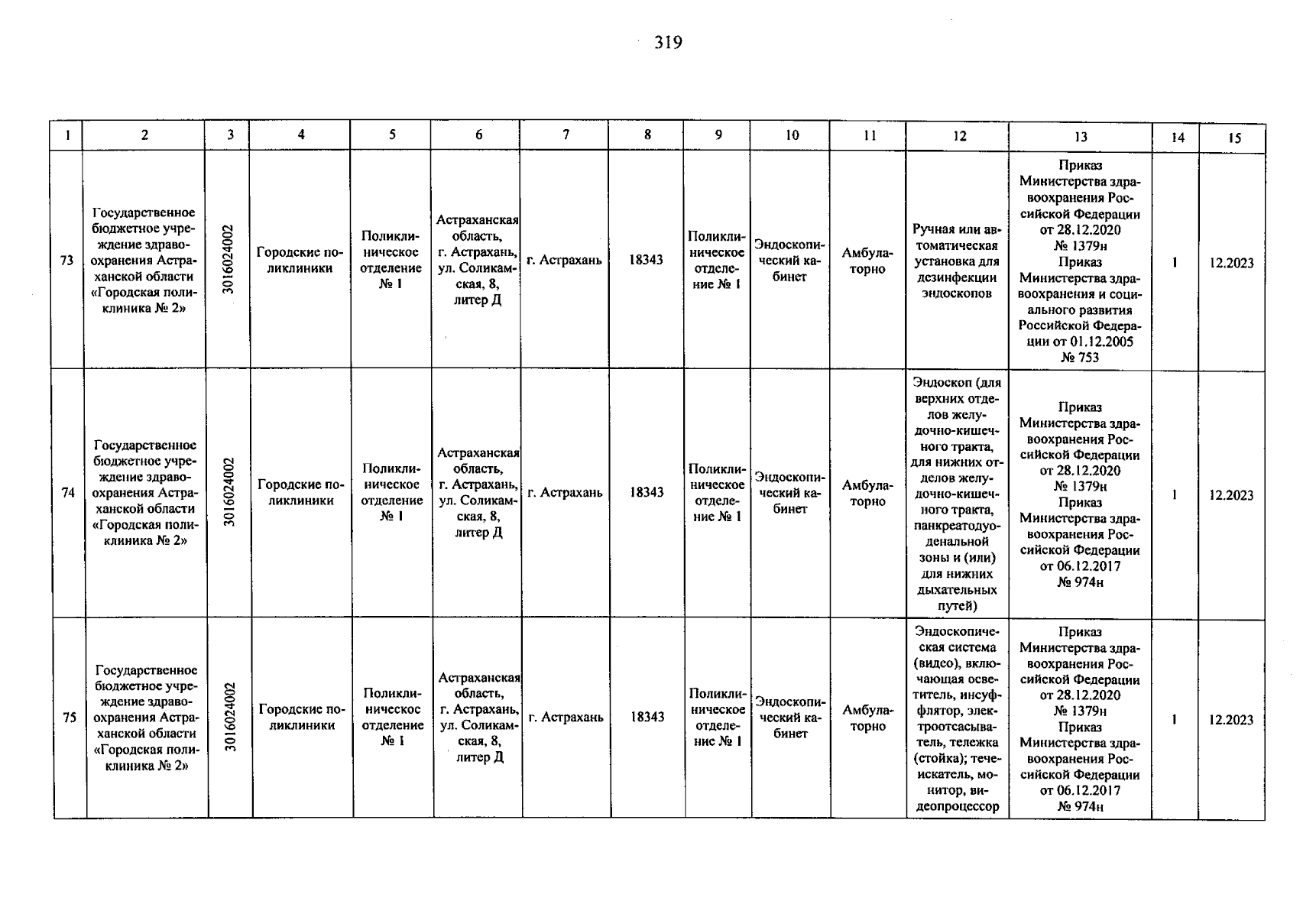 319

| 1 | 2 | 3 | 4 | 5 | 6 | 7 | 8 | 9 | 10 | 11 | 12 | 13 | 14 | 15 |
|---|---|---|---|---|---|---|---|---|---|---|---|---|---|---|
| 73 | Государственное бюджетное учреждение здравоохранения Астраханской области «Городская поликлиника № 2» | 3016024002 | Городские поликлиники | Поликлиническое отделение № 1 | Астраханская область, г. Астрахань, ул. Соликамская, 8, литер Д | г. Астрахань | 18343 | Поликлиническое отделение № 1 | Эндоскопический кабинет | Амбулаторно | Ручная или автоматическая установка для дезинфекции эндоскопов | Приказ Министерства здравоохранения Российской Федерации от 28.12.2020 № 1379н Приказ Министерства здравоохранения и социального развития Российской Федерации от 01.12.2005 № 753 | 1 | 12.2023 |
| 74 | Государственное бюджетное учреждение здравоохранения Астраханской области «Городская поликлиника № 2» | 3016024002 | Городские поликлиники | Поликлиническое отделение № 1 | Астраханская область, г. Астрахань, ул. Соликамская, 8, литер Д | г. Астрахань | 18343 | Поликлиническое отделение № 1 | Эндоскопический кабинет | Амбулаторно | Эндоскоп (для верхних отделов желудочно-кишечного тракта, для нижних отделов желудочно-кишечного тракта, панкреатодуоденальной зоны и (или) для нижних дыхательных путей) | Приказ Министерства здравоохранения Российской Федерации от 28.12.2020 № 1379н Приказ Министерства здравоохранения Российской Федерации от 06.12.2017 № 974н | 1 | 12.2023 |
| 75 | Государственное бюджетное учреждение здравоохранения Астраханской области «Городская поликлиника № 2» | 3016024002 | Городские поликлиники | Поликлиническое отделение № 1 | Астраханская область, г. Астрахань, ул. Соликамская, 8, литер Д | г. Астрахань | 18343 | Поликлиническое отделение № 1 | Эндоскопический кабинет | Амбулаторно | Эндоскопическая система (видео), включающая осветитель, инсуффлятор, электроотсасыватель, тележка (стойка); течеискатель, монитор, видеопроцессор | Приказ Министерства здравоохранения Российской Федерации от 28.12.2020 № 1379н Приказ Министерства здравоохранения Российской Федерации от 06.12.2017 № 974н | 1 | 12.2023 |